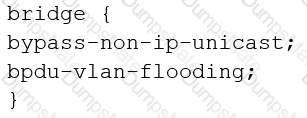 bridge {
bypass-non-ip-unicast;
bpdu-vlan-flooding;
}